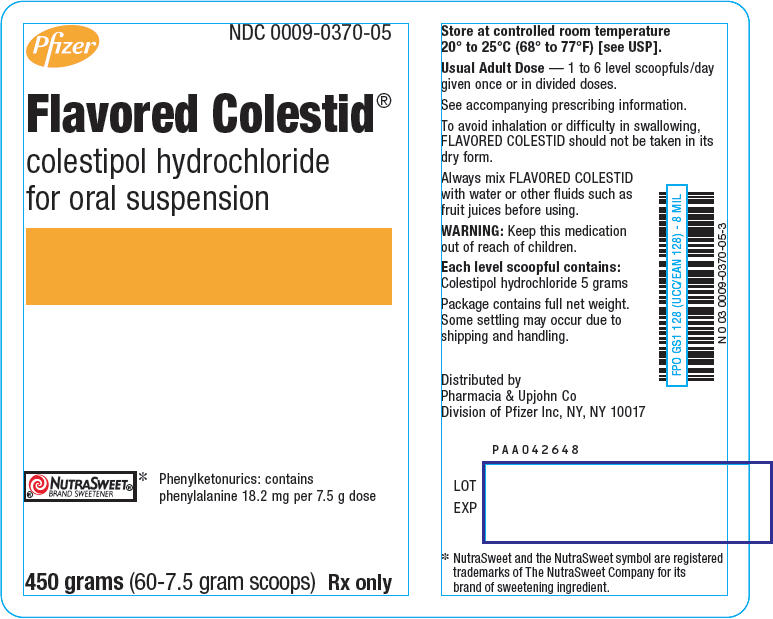 Pfizer

NDC 0009-0370-05

Flavored Colestid®

colestipol hydrochloride
for oral suspension

NUTRASWEET®
BRAND SWEETENER

* Phenylketonurics: contains phenylalanine 18.2 mg per 7.5 g dose

450 grams (60-7.5 gram scoops) Rx only

Store at controlled room temperature 20° to 25°C (68° to 77°F) [see USP].

Usual Adult Dose — 1 to 6 level scoopfuls/day given once or in divided doses.

See accompanying prescribing information.

To avoid inhalation or difficulty in swallowing, FLAVORED COLESTID should not be taken in its dry form.

Always mix FLAVORED COLESTID with water or other fluids such as fruit juices before using.

WARNING: Keep this medication out of reach of children.

Each level scoopful contains:
Colestipol hydrochloride 5 grams

Package contains full net weight. Some settling may occur due to shipping and handling.

FPO GS1 128 (UCC/EAN 128) - 8 MIL

N 0 03 0009-0370-05-3

Distributed by
Pharmacia & Upjohn Co
Division of Pfizer Inc, NY, NY 10017

PAA042648

LOT
EXP

* NutraSweet and the NutraSweet symbol are registered trademarks of The NutraSweet Company for its brand of sweetening ingredient.